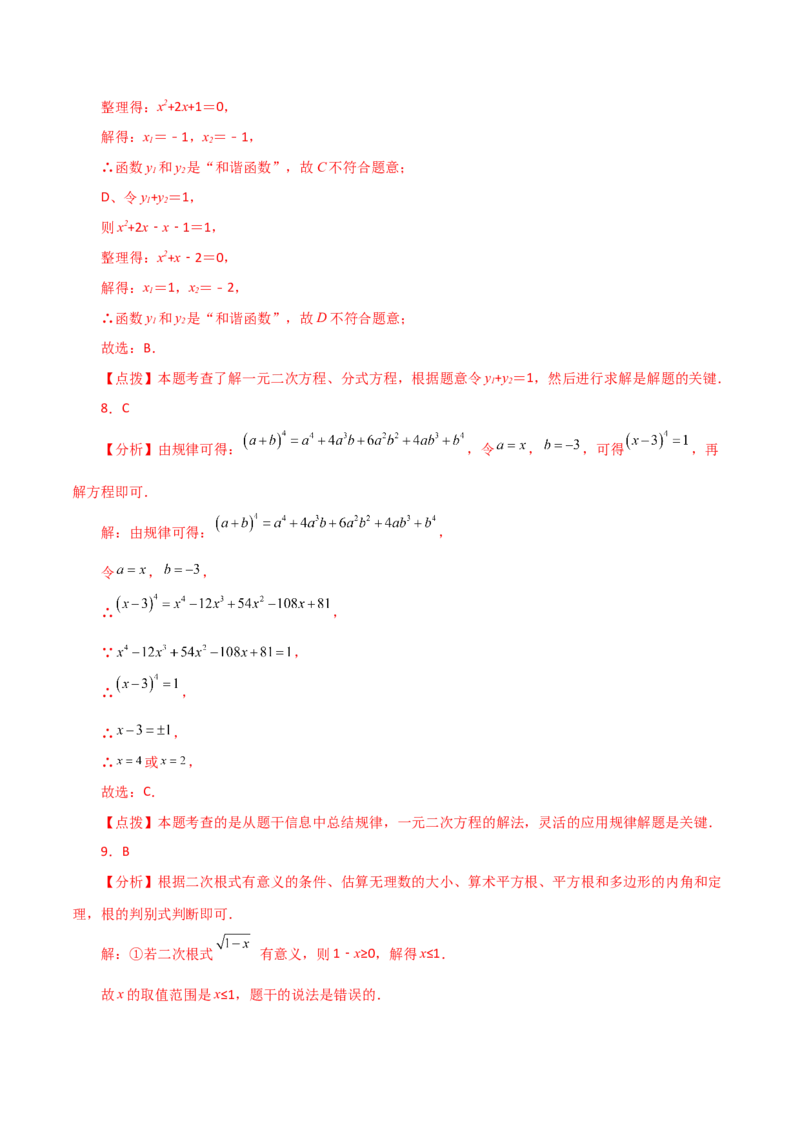 整理得：$x^2+2x+1=0$，

解得：$x_1=-1$，$x_2=-1$，

∴函数 $y_1$ 和 $y_2$ 是“和谐函数”，故 $C$ 不符合题意；

D、令 $y_1+y_2=1$，

则 $x^2+2x-x-1=1$，

整理得：$x^2+x-2=0$，

解得：$x_1=1$，$x_2=-2$，

∴函数 $y_1$ 和 $y_2$ 是“和谐函数”，故 $D$ 不符合题意；

故选：B．

【点拨】本题考查了解一元二次方程、分式方程，根据题意令 $y_1+y_2=1$，然后进行求解是解题的关键．

8．C

【分析】由规律可得：$(a+b)^4=a^4+4a^3b+6a^2b^2+4ab^3+b^4$，令 $a=x$，$b=-3$，可得 $(x-3)^4=1$，再解方程即可．

解：由规律可得：$(a+b)^4=a^4+4a^3b+6a^2b^2+4ab^3+b^4$，

令 $a=x$，$b=-3$，

∴ $(x-3)^4=x^4-12x^3+54x^2-108x+81$，

∵ $x^4-12x^3+54x^2-108x+81=1$，

∴ $(x-3)^4=1$，

∴ $x-3=\pm1$，

∴ $x=4$ 或 $x=2$，

故选：C．

【点拨】本题考查的是从题干信息中总结规律，一元二次方程的解法，灵活的应用规律解题是关键．

9．B

【分析】根据二次根式有意义的条件、估算无理数的大小、算术平方根、平方根和多边形的内角和定理，根的判别式判断即可．

解：①若二次根式 $\sqrt{1-x}$ 有意义，则 $1-x\geq0$，解得 $x\leq1$．

故 $x$ 的取值范围是 $x\leq1$，题干的说法是错误的．